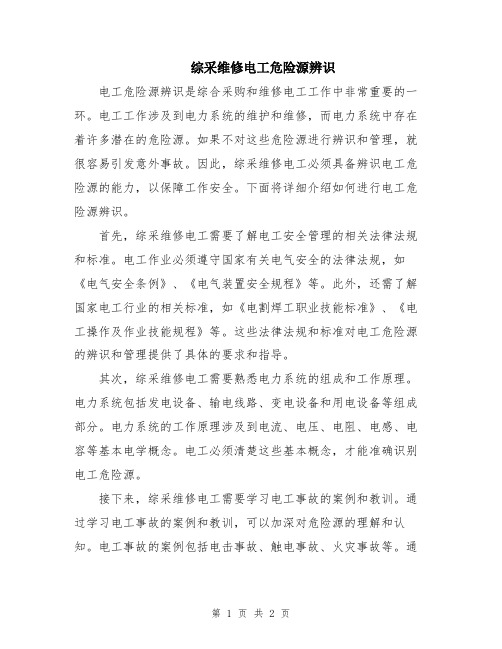 综采维修电工危险源辨识

电工危险源辨识是综合采购和维修电工工作中非常重要的一环。电工工作涉及到电力系统的维护和维修，而电力系统中存在着许多潜在的危险源。如果不对这些危险源进行辨识和管理，就很容易引发意外事故。因此，综采维修电工必须具备辨识电工危险源的能力，以保障工作安全。下面将详细介绍如何进行电工危险源辨识。

首先，综采维修电工需要了解电工安全管理的相关法律法规和标准。电工作业必须遵守国家有关电气安全的法律法规，如《电气安全条例》、《电气装置安全规程》等。此外，还需了解国家电工行业的相关标准，如《电割焊工职业技能标准》、《电工操作及作业技能规程》等。这些法律法规和标准对电工危险源的辨识和管理提供了具体的要求和指导。

其次，综采维修电工需要熟悉电力系统的组成和工作原理。电力系统包括发电设备、输电线路、变电设备和用电设备等组成部分。电力系统的工作原理涉及到电流、电压、电阻、电感、电容等基本电学概念。电工必须清楚这些基本概念，才能准确识别电工危险源。

接下来，综采维修电工需要学习电工事故的案例和教训。通过学习电工事故的案例和教训，可以加深对危险源的理解和认知。电工事故的案例包括电击事故、触电事故、火灾事故等。通

第 1 页 共 2 页